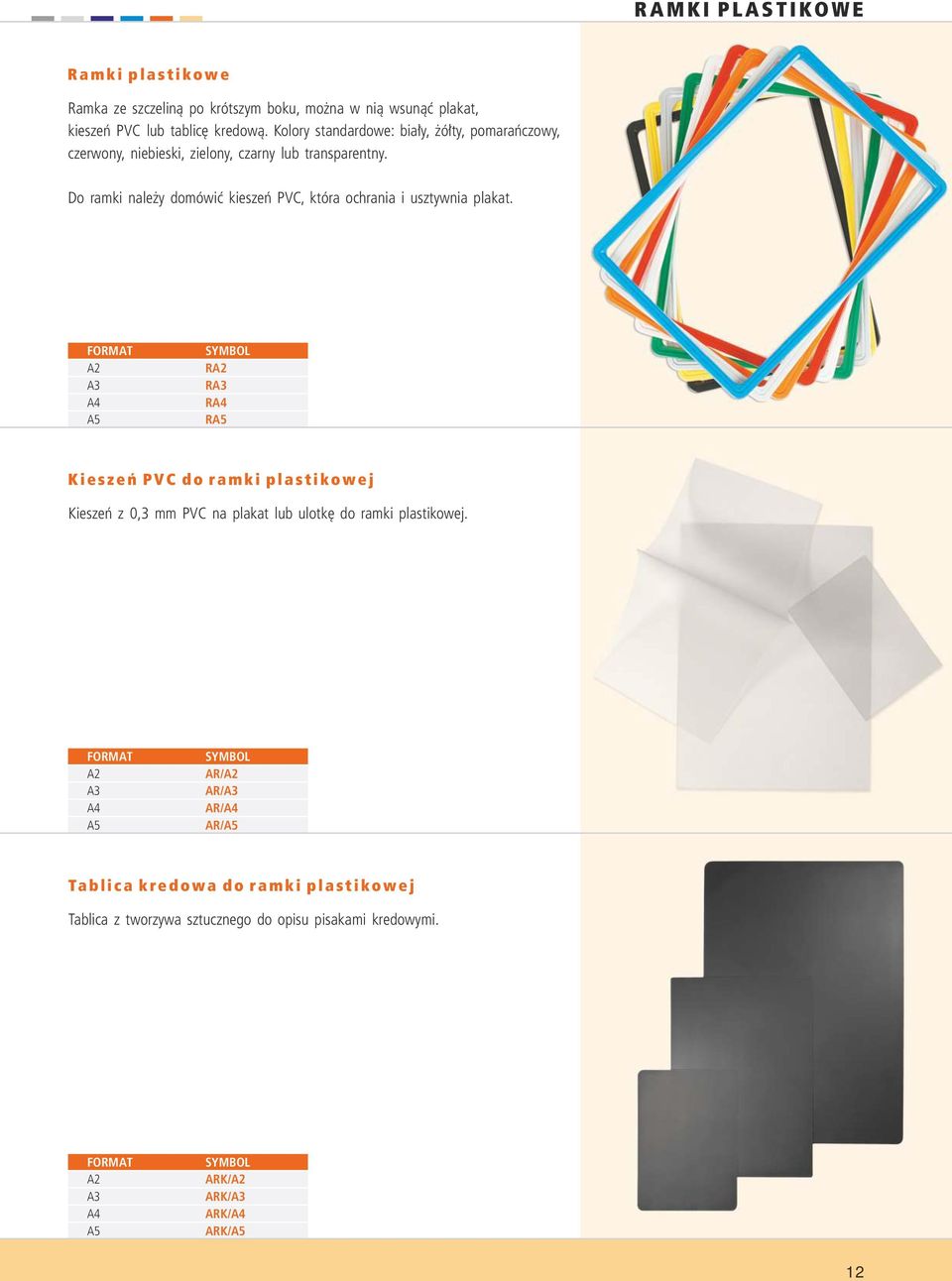 RAMKI PLASTIKOWE

Ramki plastikowe

Ramka ze szczeliną po krótszym boku, można w nią wsunąć plakat, kieszeń PVC lub tablicę kredową. Kolory standardowe: biały, żółty, pomarańczowy, czerwony, niebieski, zielony, czarny lub transparentny.

Do ramki należy domówić kieszeń PVC, która ochrania i usztywnia plakat.

| FORMAT | SYMBOL |
|---|---|
| A2 | RA2 |
| A3 | RA3 |
| A4 | RA4 |
| A5 | RA5 |

Kieszeń PVC do ramki plastikowej

Kieszeń z 0,3 mm PVC na plakat lub ulotkę do ramki plastikowej.

| FORMAT | SYMBOL |
|---|---|
| A2 | AR/A2 |
| A3 | AR/A3 |
| A4 | AR/A4 |
| A5 | AR/A5 |

Tablica kredowa do ramki plastikowej

Tablica z tworzywa sztucznego do opisu pisakami kredowymi.

| FORMAT | SYMBOL |
|---|---|
| A2 | ARK/A2 |
| A3 | ARK/A3 |
| A4 | ARK/A4 |
| A5 | ARK/A5 |

12